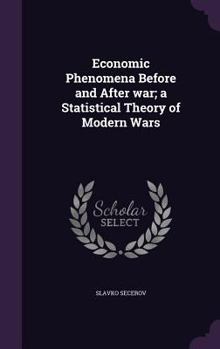 Economic Phenomena Before and After war; a Statistical Theory of Modern Wars

Scholar SELECT

SLAVKO SECEROV